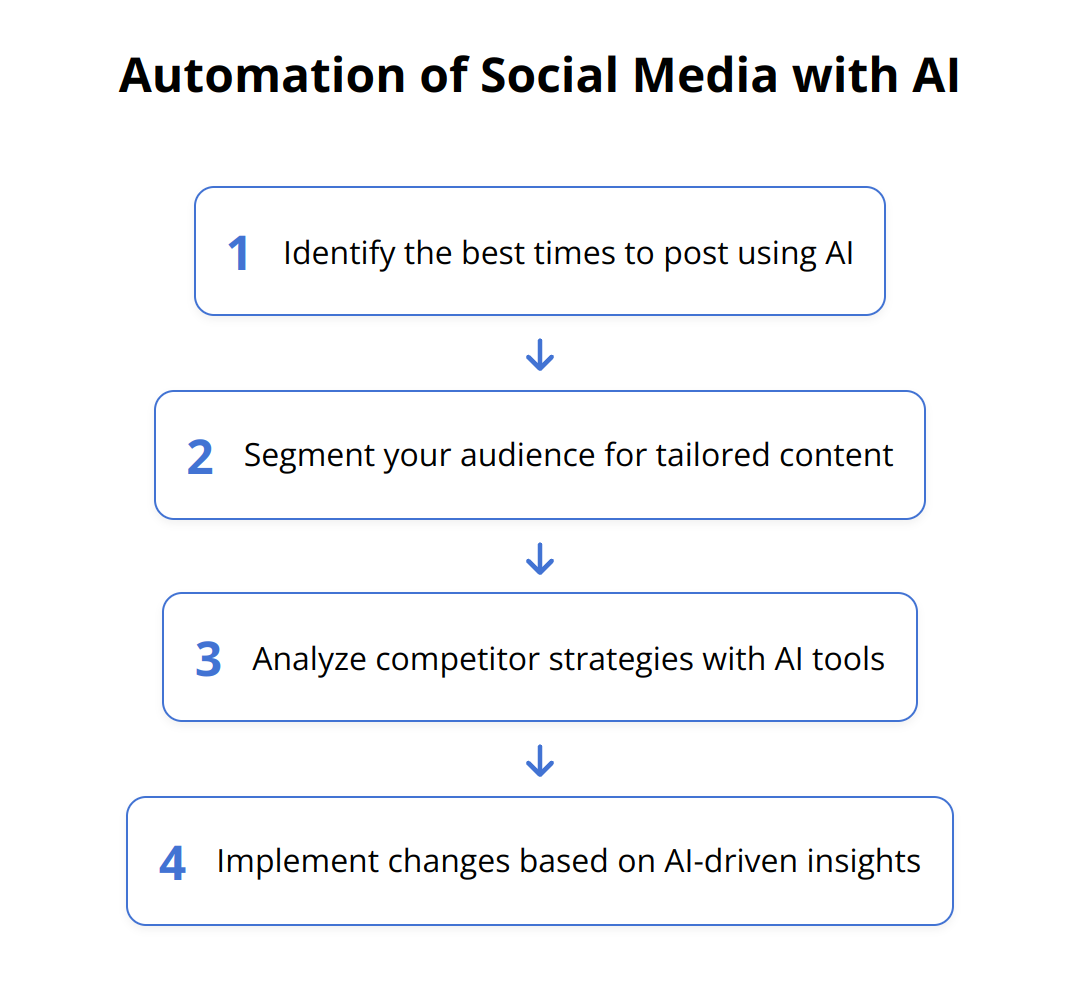 Automation of Social Media with AI

1 Identify the best times to post using AI

2 Segment your audience for tailored content

3 Analyze competitor strategies with AI tools

4 Implement changes based on AI-driven insights